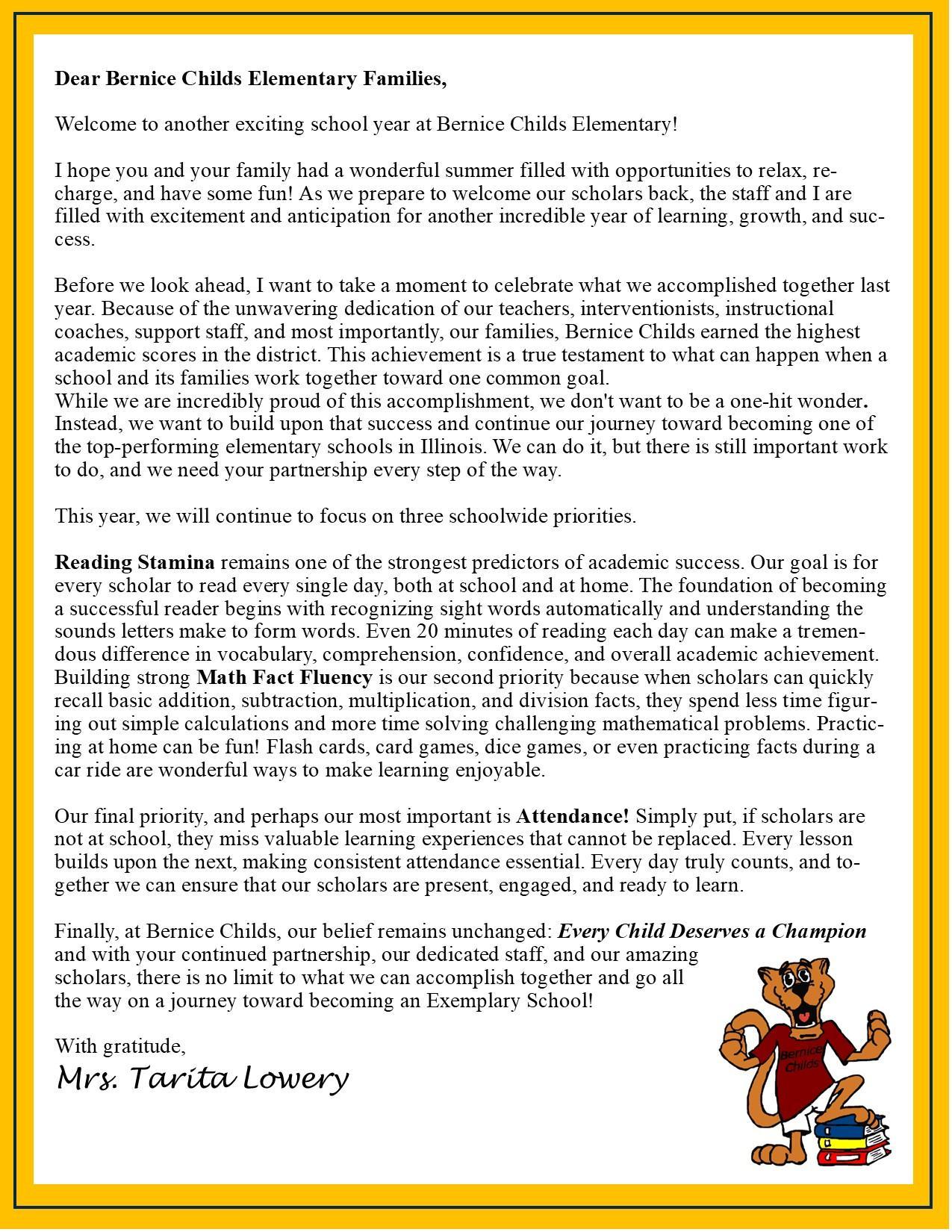 Dear Bernice Childs Elementary Families,

Welcome to another exciting school year at Bernice Childs Elementary!

I hope you and your family had a wonderful summer filled with opportunities to relax, recharge, and have some fun! As we prepare to welcome our scholars back, the staff and I are filled with excitement and anticipation for another incredible year of learning, growth, and success.

Before we look ahead, I want to take a moment to celebrate what we accomplished together last year. Because of the unwavering dedication of our teachers, interventionists, instructional coaches, support staff, and most importantly, our families, Bernice Childs earned the highest academic scores in the district. This achievement is a true testament to what can happen when a school and its families work together toward one common goal.
While we are incredibly proud of this accomplishment, we don't want to be a one-hit wonder. Instead, we want to build upon that success and continue our journey toward becoming one of the top-performing elementary schools in Illinois. We can do it, but there is still important work to do, and we need your partnership every step of the way.

This year, we will continue to focus on three schoolwide priorities.

Reading Stamina remains one of the strongest predictors of academic success. Our goal is for every scholar to read every single day, both at school and at home. The foundation of becoming a successful reader begins with recognizing sight words automatically and understanding the sounds letters make to form words. Even 20 minutes of reading each day can make a tremendous difference in vocabulary, comprehension, confidence, and overall academic achievement. Building strong Math Fact Fluency is our second priority because when scholars can quickly recall basic addition, subtraction, multiplication, and division facts, they spend less time figuring out simple calculations and more time solving challenging mathematical problems. Practicing at home can be fun! Flash cards, card games, dice games, or even practicing facts during a car ride are wonderful ways to make learning enjoyable.

Our final priority, and perhaps our most important is Attendance! Simply put, if scholars are not at school, they miss valuable learning experiences that cannot be replaced. Every lesson builds upon the next, making consistent attendance essential. Every day truly counts, and together we can ensure that our scholars are present, engaged, and ready to learn.

Finally, at Bernice Childs, our belief remains unchanged: Every Child Deserves a Champion and with your continued partnership, our dedicated staff, and our amazing scholars, there is no limit to what we can accomplish together and go all the way on a journey toward becoming an Exemplary School!

With gratitude,
Mrs. Tarita Lowery

Bernice Childs